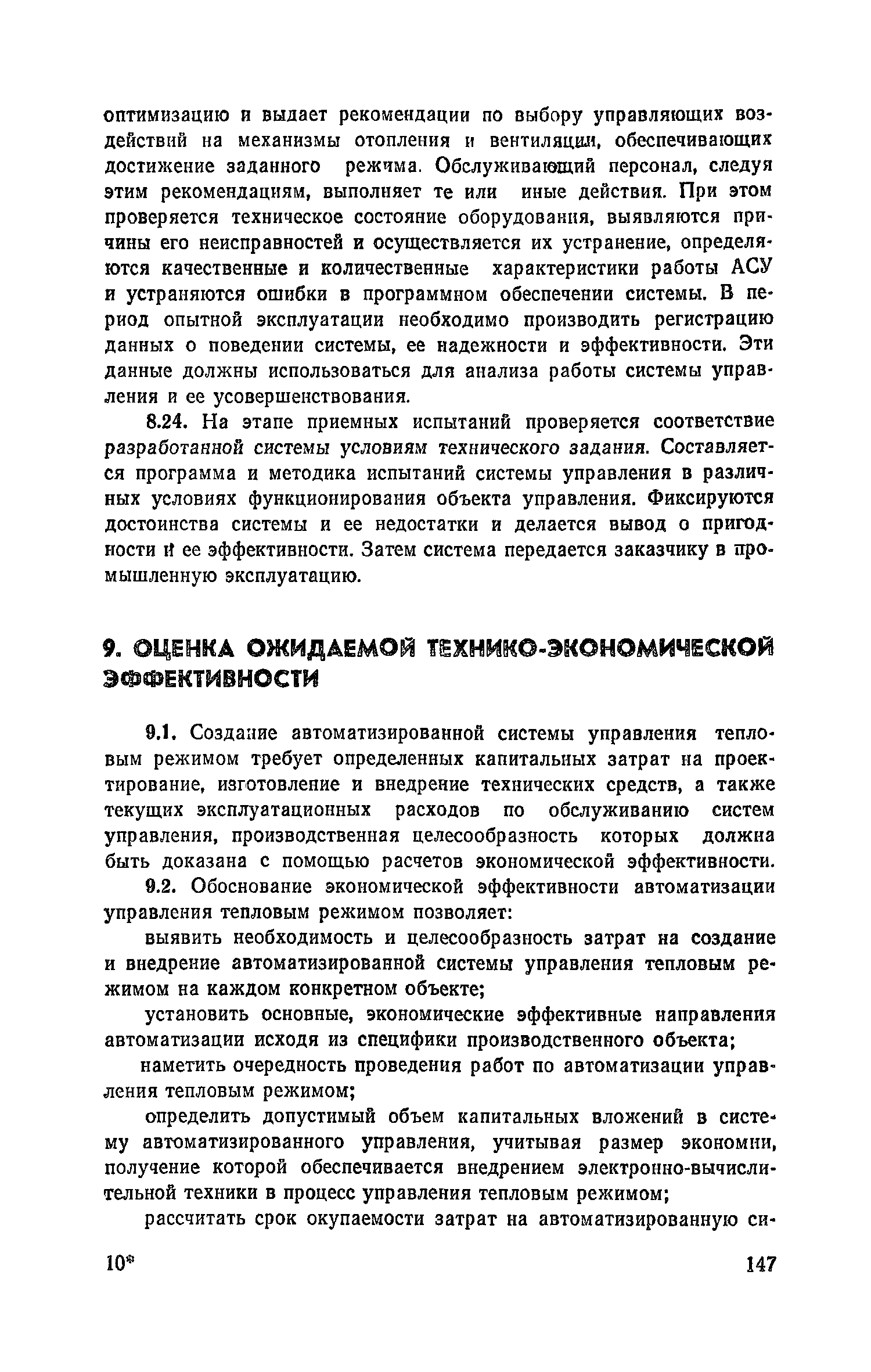 оптимизацию и выдает рекомендации по выбору управляющих воздействий на механизмы отопления и вентиляции, обеспечивающих достижение заданного режима. Обслуживающий персонал, следуя этим рекомендациям, выполняет те или иные действия. При этом проверяется техническое состояние оборудования, выявляются причины его неисправностей и осуществляется их устранение, определяются качественные и количественные характеристики работы АСУ и устраняются ошибки в программном обеспечении системы. В период опытной эксплуатации необходимо производить регистрацию данных о поведении системы, ее надежности и эффективности. Эти данные должны использоваться для анализа работы системы управления и ее усовершенствования.

8.24. На этапе приемных испытаний проверяется соответствие разработанной системы условиям технического задания. Составляется программа и методика испытаний системы управления в различных условиях функционирования объекта управления. Фиксируются достоинства системы и ее недостатки и делается вывод о пригодности и ее эффективности. Затем система передается заказчику в промышленную эксплуатацию.

9. ОЦЕНКА ОЖИДАЕМОЙ ТЕХНИКО-ЭКОНОМИЧЕСКОЙ ЭФФЕКТИВНОСТИ

9.1. Создание автоматизированной системы управления тепловым режимом требует определенных капитальных затрат на проектирование, изготовление и внедрение технических средств, а также текущих эксплуатационных расходов по обслуживанию систем управления, производственная целесообразность которых должна быть доказана с помощью расчетов экономической эффективности.

9.2. Обоснование экономической эффективности автоматизации управления тепловым режимом позволяет:

выявить необходимость и целесообразность затрат на создание и внедрение автоматизированной системы управления тепловым режимом на каждом конкретном объекте;

установить основные, экономические эффективные направления автоматизации исходя из специфики производственного объекта;

наметить очередность проведения работ по автоматизации управления тепловым режимом;

определить допустимый объем капитальных вложений в систему автоматизированного управления, учитывая размер экономии, получение которой обеспечивается внедрением электронно-вычислительной техники в процесс управления тепловым режимом;

рассчитать срок окупаемости затрат на автоматизированную си-

10*

147